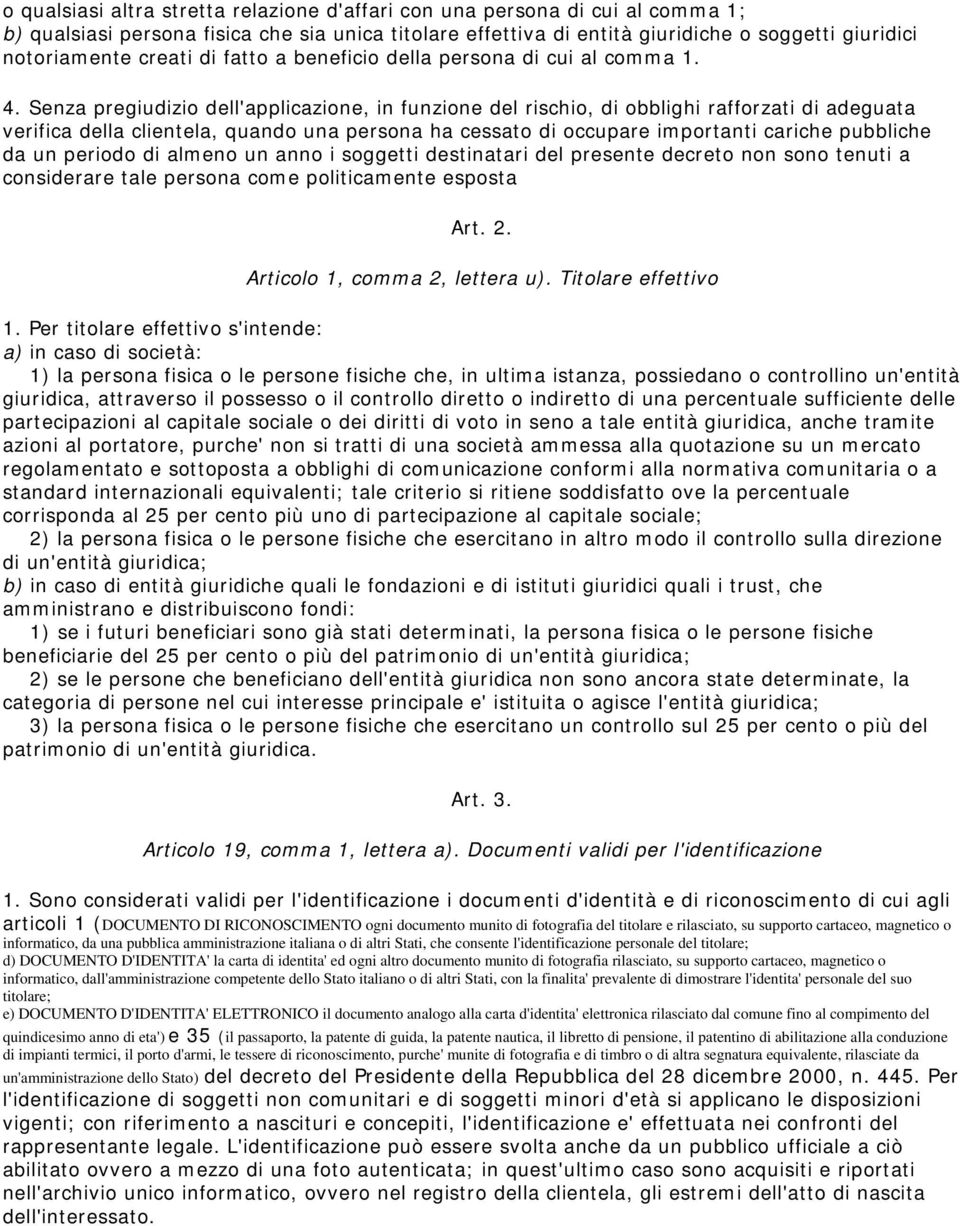 o qualsiasi altra stretta relazione d'affari con una persona di cui al comma 1;
b) qualsiasi persona fisica che sia unica titolare effettiva di entità giuridiche o soggetti giuridici notoriamente creati di fatto a beneficio della persona di cui al comma 1.

4. Senza pregiudizio dell'applicazione, in funzione del rischio, di obblighi rafforzati di adeguata verifica della clientela, quando una persona ha cessato di occupare importanti cariche pubbliche da un periodo di almeno un anno i soggetti destinatari del presente decreto non sono tenuti a considerare tale persona come politicamente esposta

Art. 2.

Articolo 1, comma 2, lettera u). Titolare effettivo

1. Per titolare effettivo s'intende:
a) in caso di società:
1) la persona fisica o le persone fisiche che, in ultima istanza, possiedano o controllino un'entità giuridica, attraverso il possesso o il controllo diretto o indiretto di una percentuale sufficiente delle partecipazioni al capitale sociale o dei diritti di voto in seno a tale entità giuridica, anche tramite azioni al portatore, purche' non si tratti di una società ammessa alla quotazione su un mercato regolamentato e sottoposta a obblighi di comunicazione conformi alla normativa comunitaria o a standard internazionali equivalenti; tale criterio si ritiene soddisfatto ove la percentuale corrisponda al 25 per cento più uno di partecipazione al capitale sociale;
2) la persona fisica o le persone fisiche che esercitano in altro modo il controllo sulla direzione di un'entità giuridica;
b) in caso di entità giuridiche quali le fondazioni e di istituti giuridici quali i trust, che amministrano e distribuiscono fondi:
1) se i futuri beneficiari sono già stati determinati, la persona fisica o le persone fisiche beneficiarie del 25 per cento o più del patrimonio di un'entità giuridica;
2) se le persone che beneficiano dell'entità giuridica non sono ancora state determinate, la categoria di persone nel cui interesse principale e' istituita o agisce l'entità giuridica;
3) la persona fisica o le persone fisiche che esercitano un controllo sul 25 per cento o più del patrimonio di un'entità giuridica.

Art. 3.

Articolo 19, comma 1, lettera a). Documenti validi per l'identificazione

1. Sono considerati validi per l'identificazione i documenti d'identità e di riconoscimento di cui agli articoli 1 (DOCUMENTO DI RICONOSCIMENTO ogni documento munito di fotografia del titolare e rilasciato, su supporto cartaceo, magnetico o informatico, da una pubblica amministrazione italiana o di altri Stati, che consente l'identificazione personale del titolare;
d) DOCUMENTO D'IDENTITA' la carta di identita' ed ogni altro documento munito di fotografia rilasciato, su supporto cartaceo, magnetico o informatico, dall'amministrazione competente dello Stato italiano o di altri Stati, con la finalita' prevalente di dimostrare l'identita' personale del suo titolare;
e) DOCUMENTO D'IDENTITA' ELETTRONICO il documento analogo alla carta d'identita' elettronica rilasciato dal comune fino al compimento del quindicesimo anno di eta') e 35 (il passaporto, la patente di guida, la patente nautica, il libretto di pensione, il patentino di abilitazione alla conduzione di impianti termici, il porto d'armi, le tessere di riconoscimento, purche' munite di fotografia e di timbro o di altra segnatura equivalente, rilasciate da un'amministrazione dello Stato) del decreto del Presidente della Repubblica del 28 dicembre 2000, n. 445. Per l'identificazione di soggetti non comunitari e di soggetti minori d'età si applicano le disposizioni vigenti; con riferimento a nascituri e concepiti, l'identificazione e' effettuata nei confronti del rappresentante legale. L'identificazione può essere svolta anche da un pubblico ufficiale a ciò abilitato ovvero a mezzo di una foto autenticata; in quest'ultimo caso sono acquisiti e riportati nell'archivio unico informatico, ovvero nel registro della clientela, gli estremi dell'atto di nascita dell'interessato.